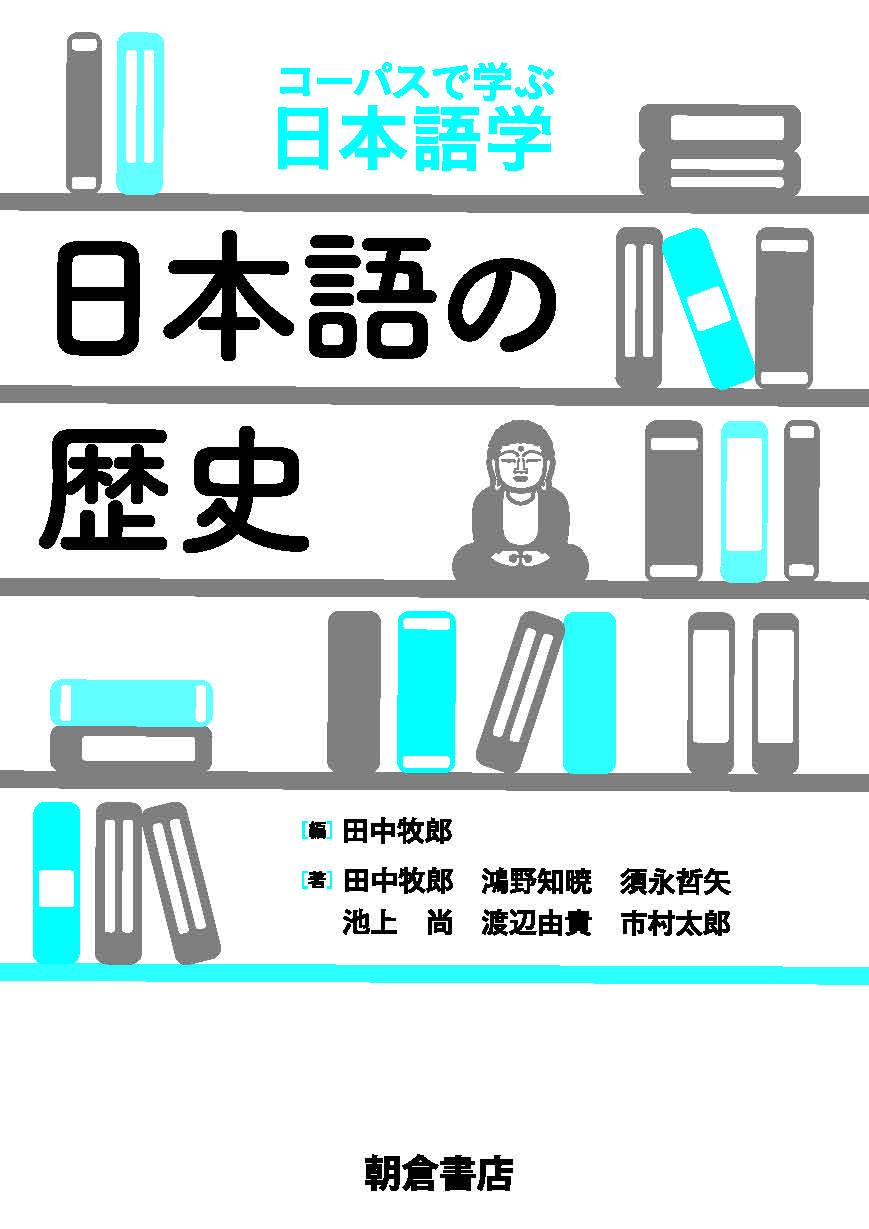 コーパスで学ぶ
日本語学

日本語の
歴史

[編] 田中牧郎

[著] 田中牧郎　鴻野知暁　須永哲矢
池上　尚　渡辺由貴　市村太郎

朝倉書店